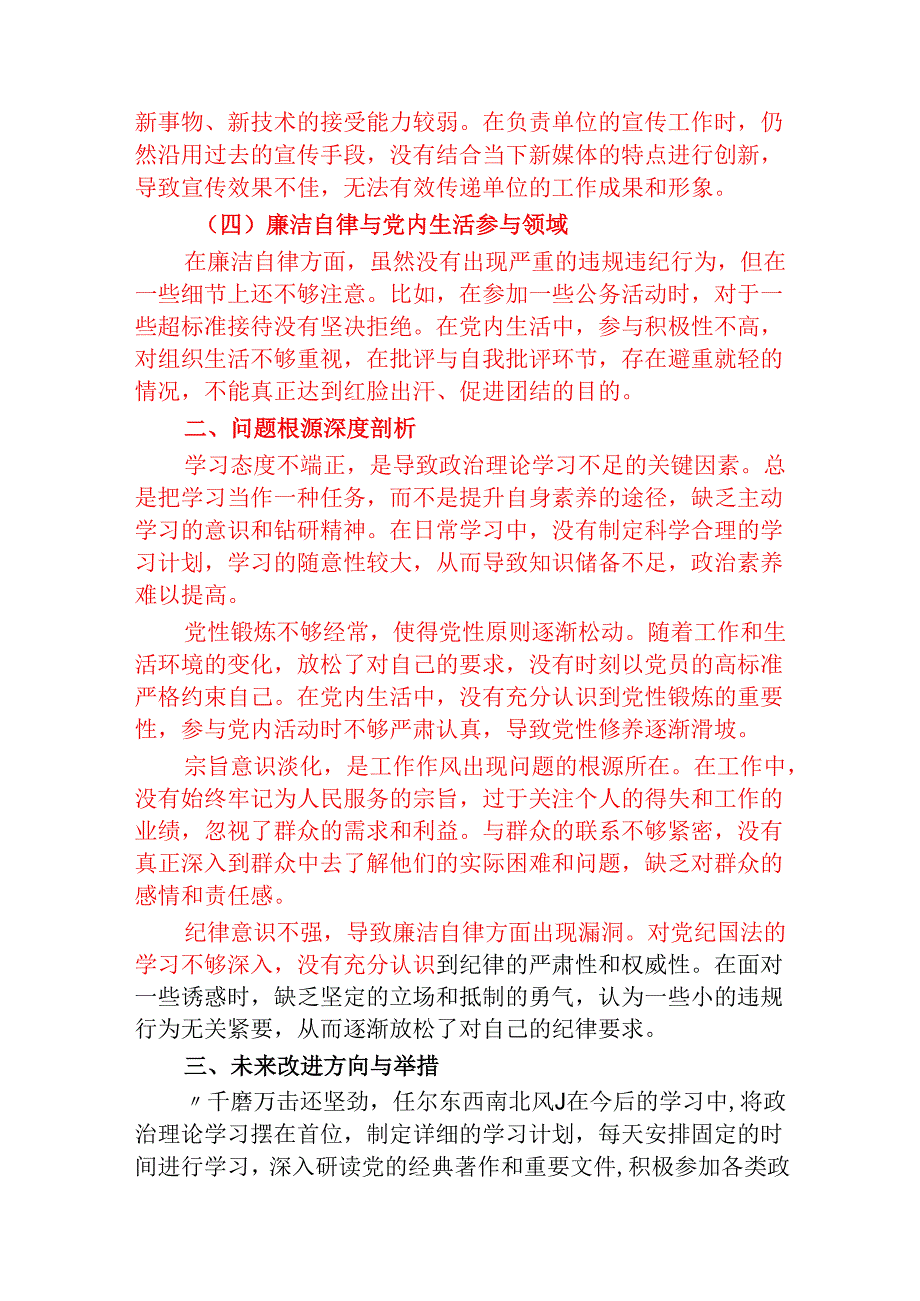 新事物、新技术的接受能力较弱。在负责单位的宣传工作时，仍然沿用过去的宣传手段，没有结合当下新媒体的特点进行创新，导致宣传效果不佳，无法有效传递单位的工作成果和形象。

（四）廉洁自律与党内生活参与领域

在廉洁自律方面，虽然没有出现严重的违规违纪行为，但在一些细节上还不够注意。比如，在参加一些公务活动时，对于一些超标准接待没有坚决拒绝。在党内生活中，参与积极性不高，对组织生活不够重视，在批评与自我批评环节，存在避重就轻的情况，不能真正达到红脸出汗、促进团结的目的。

二、问题根源深度剖析

学习态度不端正，是导致政治理论学习不足的关键因素。总是把学习当作一种任务，而不是提升自身素养的途径，缺乏主动学习的意识和钻研精神。在日常学习中，没有制定科学合理的学习计划，学习的随意性较大，从而导致知识储备不足，政治素养难以提高。

党性锻炼不够经常，使得党性原则逐渐松动。随着工作和生活环境的变化，放松了对自己的要求，没有时刻以党员的高标准严格约束自己。在党内生活中，没有充分认识到党性锻炼的重要性，参与党内活动时不够严肃认真，导致党性修养逐渐滑坡。

宗旨意识淡化，是工作作风出现问题的根源所在。在工作中，没有始终牢记为人民服务的宗旨，过于关注个人的得失和工作的业绩，忽视了群众的需求和利益。与群众的联系不够紧密，没有真正深入到群众中去了解他们的实际困难和问题，缺乏对群众的感情和责任感。

纪律意识不强，导致廉洁自律方面出现漏洞。对党纪国法的学习不够深入，没有充分认识到纪律的严肃性和权威性。在面对一些诱惑时，缺乏坚定的立场和抵制的勇气，认为一些小的违规行为无关紧要，从而逐渐放松了对自己的纪律要求。

三、未来改进方向与举措

〃千磨万击还坚劲，任尔东西南北风J在今后的学习中，将政治理论学习摆在首位，制定详细的学习计划，每天安排固定的时间进行学习，深入研读党的经典著作和重要文件，积极参加各类政